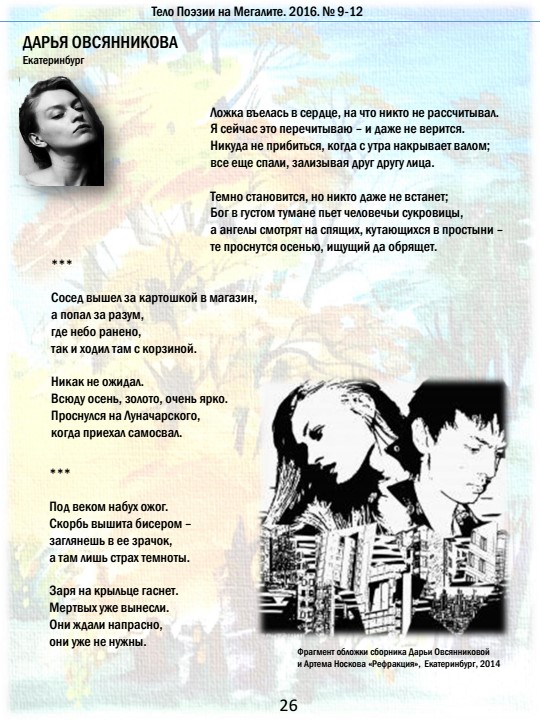 Тело Поэзии на Мегалите. 2016. № 9-12

ДАРЬЯ ОВСЯННИКОВА
Екатеринбург

Ложка въелась в сердце, на что никто не рассчитывал.
Я сейчас это перечитываю – и даже не верится.
Никуда не прибиться, когда с утра накрывает валом;
все еще спали, зализывая друг другу лица.

Темно становится, но никто даже не встанет;
Бог в густом тумане пьет человечьи сукровицы,
а ангелы смотрят на спящих, кутающихся в простыни –
те проснутся осенью, ищущий да обрящет.

***

Сосед вышел за картошкой в магазин,
а попал за разум,
где небо ранено,
так и ходил там с корзиной.

Никак не ожидал.
Всюду осень, золото, очень ярко.
Проснулся на Луначарского,
когда приехал самосвал.

***

Под веком набух ожог.
Скорбь вышита бисером –
заглянешь в ее зрачок,
а там лишь страх темноты.

Заря на крыльце гаснет.
Мертвых уже вынесли.
Они ждали напрасно,
они уже не нужны.

Фрагмент обложки сборника Дарьи Овсянниковой и Артема Носкова «Рефракция», Екатеринбург, 2014

26